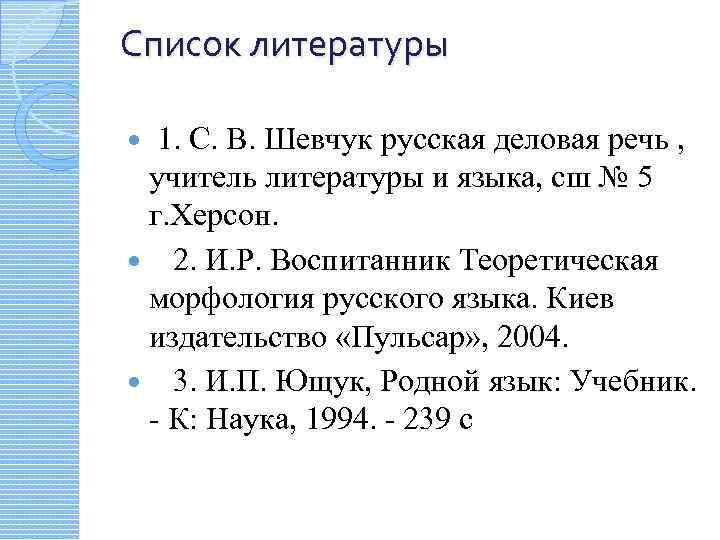 Список литературы

1. С. В. Шевчук русская деловая речь , учитель литературы и языка, сш № 5 г.Херсон.

2. И.Р. Воспитанник Теоретическая морфология русского языка. Киев издательство «Пульсар», 2004.

3. И.П. Ющук, Родной язык: Учебник. - К: Наука, 1994. - 239 с